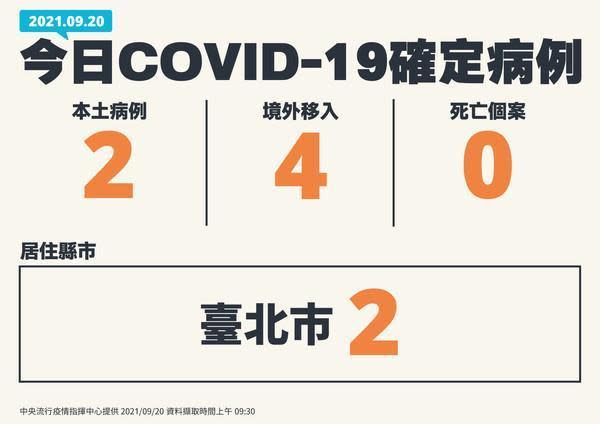 2021.09.20

今日COVID-19確定病例

本土病例
2

境外移入
4

死亡個案
0

居住縣市

臺北市 2

中央流行疫情指揮中心提供 2021/09/20 資料擷取時間上午 09:30